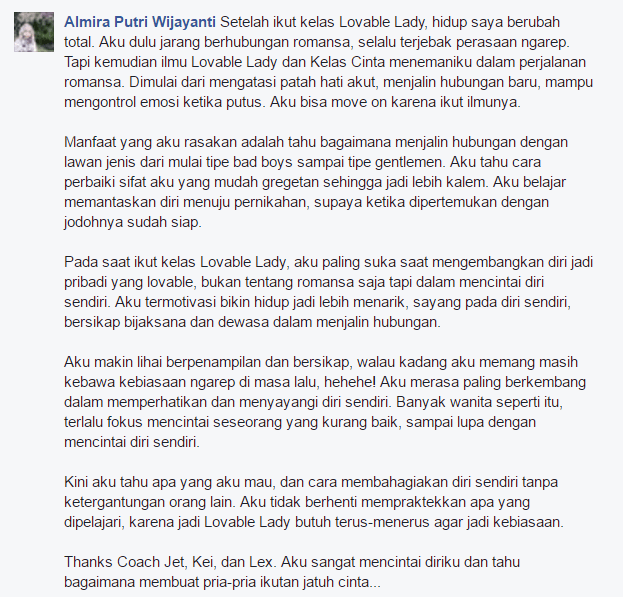 Almira Putri Wijayanti Setelah ikut kelas Lovable Lady, hidup saya berubah total. Aku dulu jarang berhubungan romansa, selalu terjebak perasaan ngarep. Tapi kemudian ilmu Lovable Lady dan Kelas Cinta menemaniku dalam perjalanan romansa. Dimulai dari mengatasi patah hati akut, menjalin hubungan baru, mampu mengontrol emosi ketika putus. Aku bisa move on karena ikut ilmunya.

Manfaat yang aku rasakan adalah tahu bagaimana menjalin hubungan dengan lawan jenis dari mulai tipe bad boys sampai tipe gentlemen. Aku tahu cara perbaiki sifat aku yang mudah gregetan sehingga jadi lebih kalem. Aku belajar memantaskan diri menuju pernikahan, supaya ketika dipertemukan dengan jodohnya sudah siap.

Pada saat ikut kelas Lovable Lady, aku paling suka saat mengembangkan diri jadi pribadi yang lovable, bukan tentang romansa saja tapi dalam mencintai diri sendiri. Aku termotivasi bikin hidup jadi lebih menarik, sayang pada diri sendiri, bersikap bijaksana dan dewasa dalam menjalin hubungan.

Aku makin lihai berpenampilan dan bersikap, walau kadang aku memang masih kebawa kebiasaan ngarep di masa lalu, hehehe! Aku merasa paling berkembang dalam memperhatikan dan menyayangi diri sendiri. Banyak wanita seperti itu, terlalu fokus mencintai seseorang yang kurang baik, sampai lupa dengan mencintai diri sendiri.

Kini aku tahu apa yang aku mau, dan cara membahagiakan diri sendiri tanpa ketergantungan orang lain. Aku tidak berhenti mempraktekkan apa yang dipelajari, karena jadi Lovable Lady butuh terus-menerus agar jadi kebiasaan.

Thanks Coach Jet, Kei, dan Lex. Aku sangat mencintai diriku dan tahu bagaimana membuat pria-pria ikutan jatuh cinta...